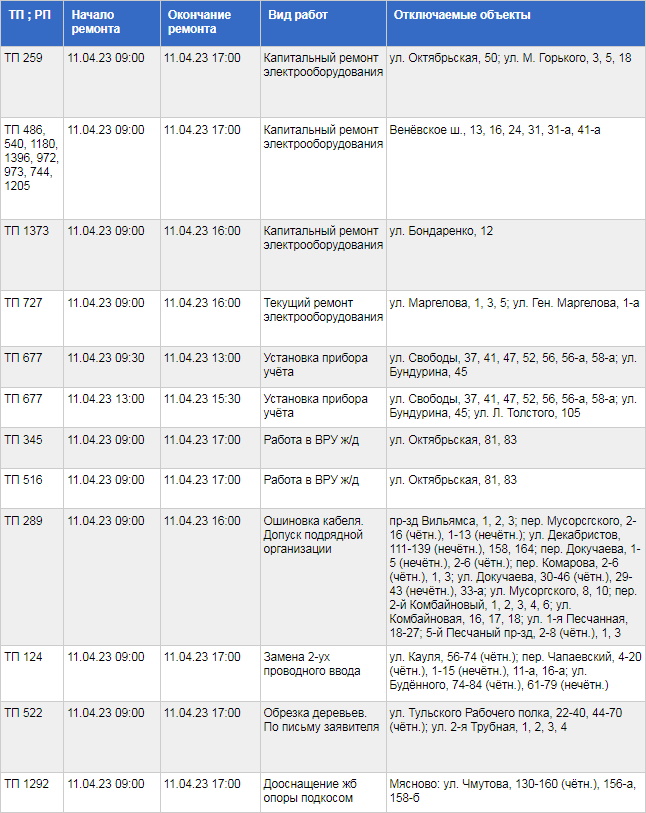 | ТП ; РП | Начало ремонта | Окончание ремонта | Вид работ | Отключаемые объекты |
|---|---|---|---|---|
| ТП 259 | 11.04.23 09:00 | 11.04.23 17:00 | Капитальный ремонт электрооборудования | ул. Октябрьская, 50; ул. М. Горького, 3, 5, 18 |
| ТП 486, 540, 1180, 1396, 972, 973, 744, 1205 | 11.04.23 09:00 | 11.04.23 17:00 | Капитальный ремонт электрооборудования | Венёвское ш., 13, 16, 24, 31, 31-а, 41-а |
| ТП 1373 | 11.04.23 09:00 | 11.04.23 16:00 | Капитальный ремонт электрооборудования | ул. Бондаренко, 12 |
| ТП 727 | 11.04.23 09:00 | 11.04.23 16:00 | Текущий ремонт электрооборудования | ул. Маргелова, 1, 3, 5; ул. Ген. Маргелова, 1-а |
| ТП 677 | 11.04.23 09:30 | 11.04.23 13:00 | Установка прибора учёта | ул. Свободы, 37, 41, 47, 52, 56, 56-а, 58-а; ул. Бундурина, 45 |
| ТП 677 | 11.04.23 13:00 | 11.04.23 15:30 | Установка прибора учёта | ул. Свободы, 37, 41, 47, 52, 56, 56-а, 58-а; ул. Бундурина, 45; ул. Л. Толстого, 105 |
| ТП 345 | 11.04.23 09:00 | 11.04.23 17:00 | Работа в ВРУ ж/д | ул. Октябрьская, 81, 83 |
| ТП 516 | 11.04.23 09:00 | 11.04.23 17:00 | Работа в ВРУ ж/д | ул. Октябрьская, 81, 83 |
| ТП 289 | 11.04.23 09:00 | 11.04.23 16:00 | Ошиновка кабеля. Допуск подрядной организации | пр-зд Вильямса, 1, 2, 3; пер. Мусоргского, 2-16 (чётн.), 1-13 (нечётн.); ул. Декабристов, 111-139 (нечётн.), 158, 164; пер. Докучаева, 1-5 (нечётн.), 2-6 (чётн.); пер. Комарова, 2-6 (чётн.), 1, 3; ул. Докучаева, 30-46 (чётн.), 29-43 (нечётн.), 33-а; ул. Мусоргского, 8, 10; пер. 2-й Комбайновый, 1, 2, 3, 4, 6; ул. Комбайновая, 16, 17, 18; ул. 1-я Песчанная, 18-27; 5-й Песчаный пр-зд, 2-8 (чётн.), 1, 3 |
| ТП 124 | 11.04.23 09:00 | 11.04.23 17:00 | Замена 2-ух проводного ввода | ул. Кауля, 56-74 (чётн.); пер. Чапаевский, 4-20 (чётн.), 1-15 (нечётн.), 11-а, 16-а; ул. Будённого, 74-84 (чётн.), 61-79 (нечётн.) |
| ТП 522 | 11.04.23 09:00 | 11.04.23 17:00 | Обрезка деревьев. По письму заявителя | ул. Тульского Рабочего полка, 22-40, 44-70 (чётн.); ул. 2-я Трубная, 1, 2, 3, 4 |
| ТП 1292 | 11.04.23 09:00 | 11.04.23 17:00 | Дооснащение жб опоры подкосом | Мясново: ул. Чмутова, 130-160 (чётн.), 156-а, 158-б |